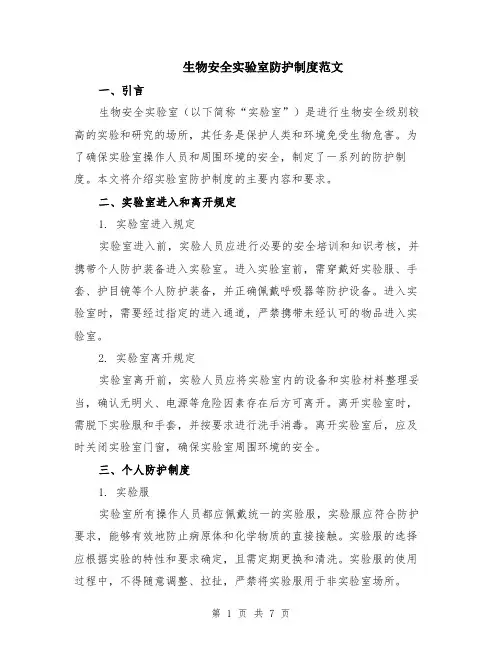 生物安全实验室防护制度范文

一、引言

生物安全实验室（以下简称“实验室”）是进行生物安全级别较高的实验和研究的场所，其任务是保护人类和环境免受生物危害。为了确保实验室操作人员和周围环境的安全，制定了一系列的防护制度。本文将介绍实验室防护制度的主要内容和要求。

二、实验室进入和离开规定

1. 实验室进入规定

实验室进入前，实验人员应进行必要的安全培训和知识考核，并携带个人防护装备进入实验室。进入实验室前，需穿戴好实验服、手套、护目镜等个人防护装备，并正确佩戴呼吸器等防护设备。进入实验室时，需要经过指定的进入通道，严禁携带未经认可的物品进入实验室。

2. 实验室离开规定

实验室离开前，实验人员应将实验室内的设备和实验材料整理妥当，确认无明火、电源等危险因素存在后方可离开。离开实验室时，需脱下实验服和手套，并按要求进行洗手消毒。离开实验室后，应及时关闭实验室门窗，确保实验室周围环境的安全。

三、个人防护制度

1. 实验服

实验室所有操作人员都应佩戴统一的实验服，实验服应符合防护要求，能够有效地防止病原体和化学物质的直接接触。实验服的选择应根据实验的特性和要求确定，且需定期更换和清洗。实验服的使用过程中，不得随意调整、拉扯，严禁将实验服用于非实验室场所。

第 1 页 共 7 页